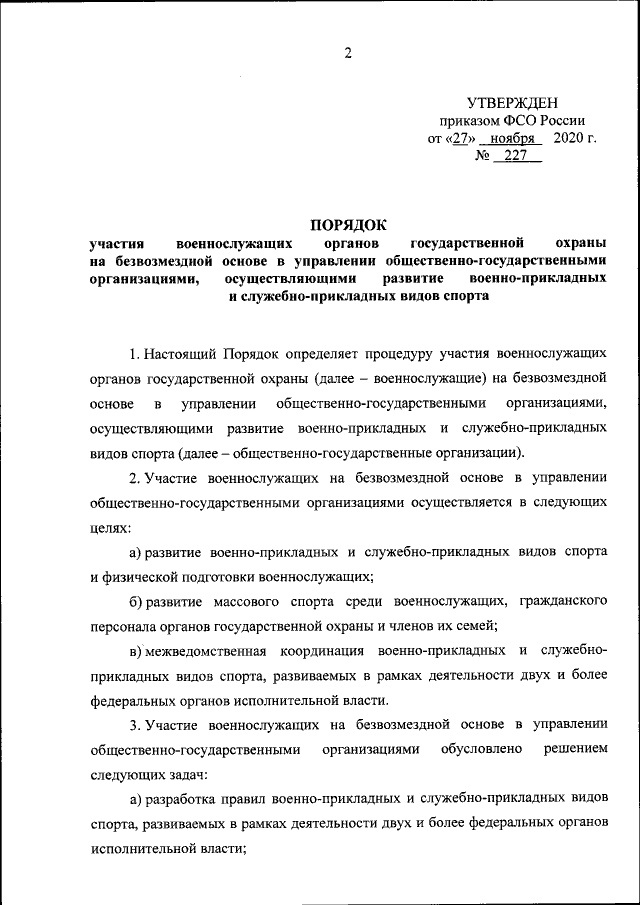 2

УТВЕРЖДЕН
приказом ФСО России
от «27» ноября 2020 г.
№ 227

ПОРЯДОК
участия военнослужащих органов государственной охраны на безвозмездной основе в управлении общественно-государственными организациями, осуществляющими развитие военно-прикладных и служебно-прикладных видов спорта

1. Настоящий Порядок определяет процедуру участия военнослужащих органов государственной охраны (далее – военнослужащие) на безвозмездной основе в управлении общественно-государственными организациями, осуществляющими развитие военно-прикладных и служебно-прикладных видов спорта (далее – общественно-государственные организации).

2. Участие военнослужащих на безвозмездной основе в управлении общественно-государственными организациями осуществляется в следующих целях:

а) развитие военно-прикладных и служебно-прикладных видов спорта и физической подготовки военнослужащих;

б) развитие массового спорта среди военнослужащих, гражданского персонала органов государственной охраны и членов их семей;

в) межведомственная координация военно-прикладных и служебно-прикладных видов спорта, развиваемых в рамках деятельности двух и более федеральных органов исполнительной власти.

3. Участие военнослужащих на безвозмездной основе в управлении общественно-государственными организациями обусловлено решением следующих задач:

а) разработка правил военно-прикладных и служебно-прикладных видов спорта, развиваемых в рамках деятельности двух и более федеральных органов исполнительной власти;